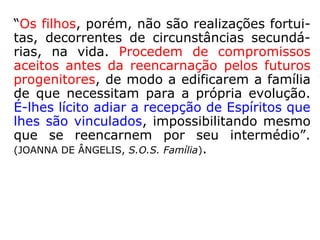 “Os filhos, porém, não são realizações fortuitas, decorrentes de circunstâncias secundárias, na vida. Procedem de compromissos aceitos antes da reencarnação pelos futuros progenitores, de modo a edificarem a família de que necessitam para a própria evolução. É-lhes lícito adiar a recepção de Espíritos que lhes são vinculados, impossibilitando mesmo que se reencarnem por seu intermédio”. (JOANNA DE ÂNGELIS, S.O.S. Família).